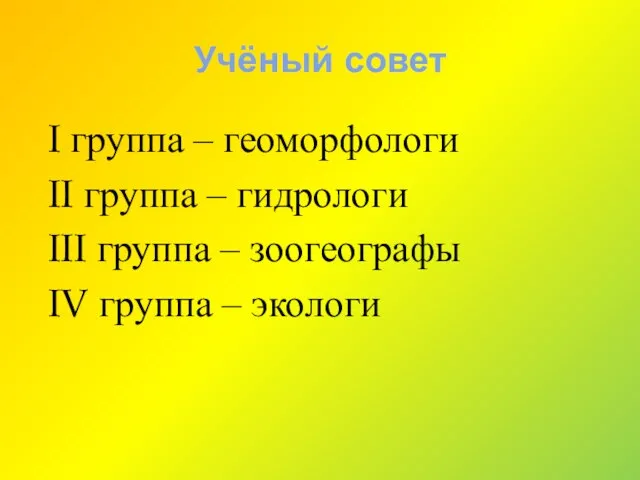 Учёный совет

I группа – геоморфологи

II группа – гидрологи

III группа – зоогеографы

IV группа – экологи